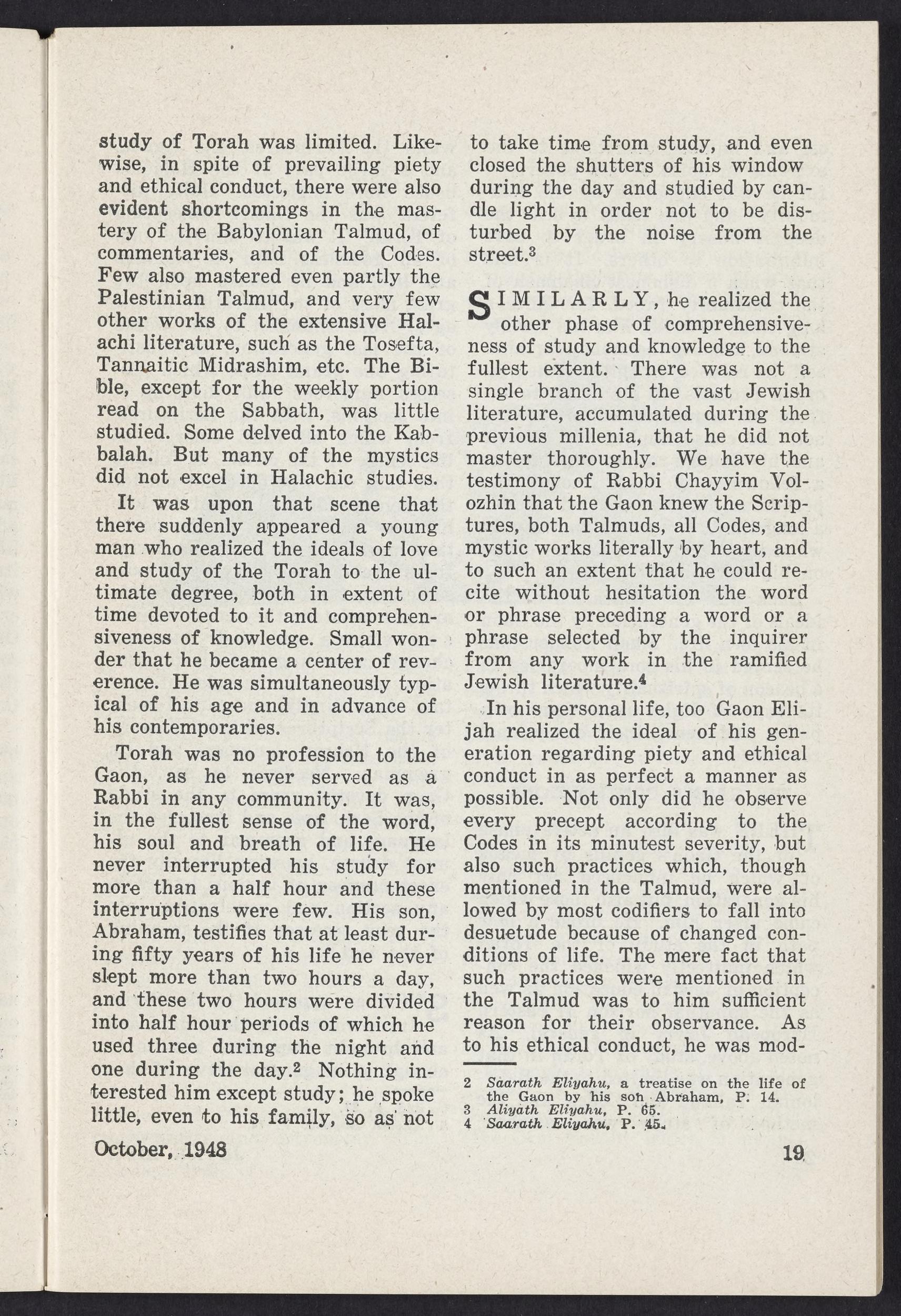 study of Torah was limited. Likewise, in spite of prevailing piety and ethical conduct, there were also evident shortcomings in the mastery of the Babylonian Talmud, of commentaries, and of the Codes. Few also mastered even partly the Palestinian Talmud, and very few other works of the extensive Halachi literature, such as the Tosefta, Tannaitic Midrashim, etc. The Bible, except for the weekly portion read on the Sabbath, was little studied. Some delved into the Kabbalah. But many of the mystics did not excel in Halachic studies.

It was upon that scene that there suddenly appeared a young man who realized the ideals of love and study of the Torah to the ultimate degree, both in extent of time devoted to it and comprehensiveness of knowledge. Small wonder that he became a center of reverence. He was simultaneously typical of his age and in advance of his contemporaries.

Torah was no profession to the Gaon, as he never served as a Rabbi in any community. It was, in the fullest sense of the word, his soul and breath of life. He never interrupted his study for more than a half hour and these interruptions were few. His son, Abraham, testifies that at least during fifty years of his life he never slept more than two hours a day, and these two hours were divided into half hour periods of which he used three during the night and one during the day.$^2$ Nothing interested him except study; he spoke little, even to his family, so as not to take time from study, and even closed the shutters of his window during the day and studied by candle light in order not to be disturbed by the noise from the street.$^3$

SIMILARLY, he realized the other phase of comprehensiveness of study and knowledge to the fullest extent. There was not a single branch of the vast Jewish literature, accumulated during the previous millenia, that he did not master thoroughly. We have the testimony of Rabbi Chayyim Volozhin that the Gaon knew the Scriptures, both Talmuds, all Codes, and mystic works literally by heart, and to such an extent that he could recite without hesitation the word or phrase preceding a word or a phrase selected by the inquirer from any work in the ramified Jewish literature.$^4$

In his personal life, too Gaon Elijah realized the ideal of his generation regarding piety and ethical conduct in as perfect a manner as possible. Not only did he observe every precept according to the Codes in its minutest severity, but also such practices which, though mentioned in the Talmud, were allowed by most codifiers to fall into desuetude because of changed conditions of life. The mere fact that such practices were mentioned in the Talmud was to him sufficient reason for their observance. As to his ethical conduct, he was mod-

2 Saarath Eliyahu, a treatise on the life of the Gaon by his son Abraham, P. 14.
3 Aliyath Eliyahu, P. 65.
4 Saarath Eliyahu, P. 45.

October, 1948

19